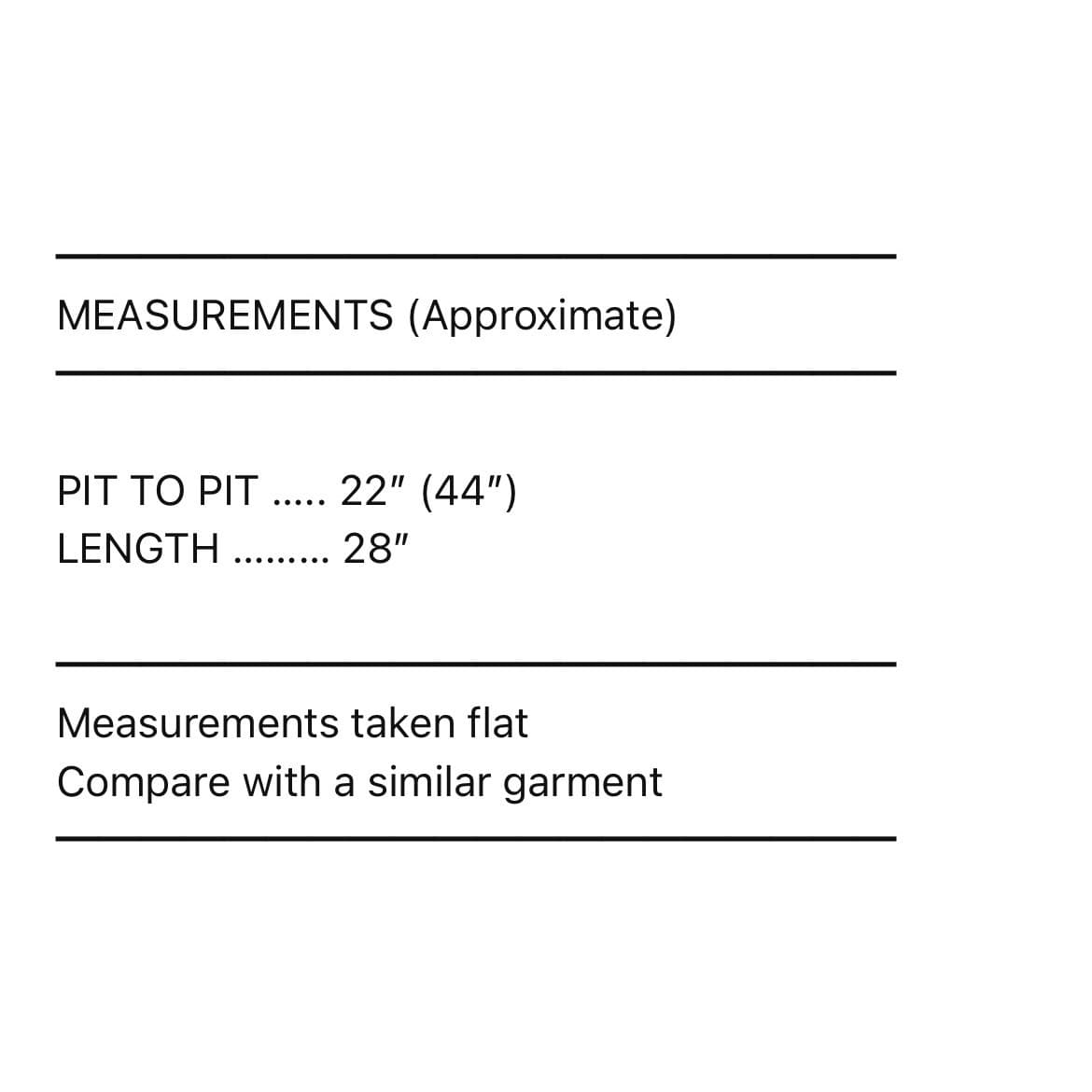 MEASUREMENTS (Approximate)

PIT TO PIT 22" (44")
LENGTH 28"

Measurements taken flat
Compare with a similar garment